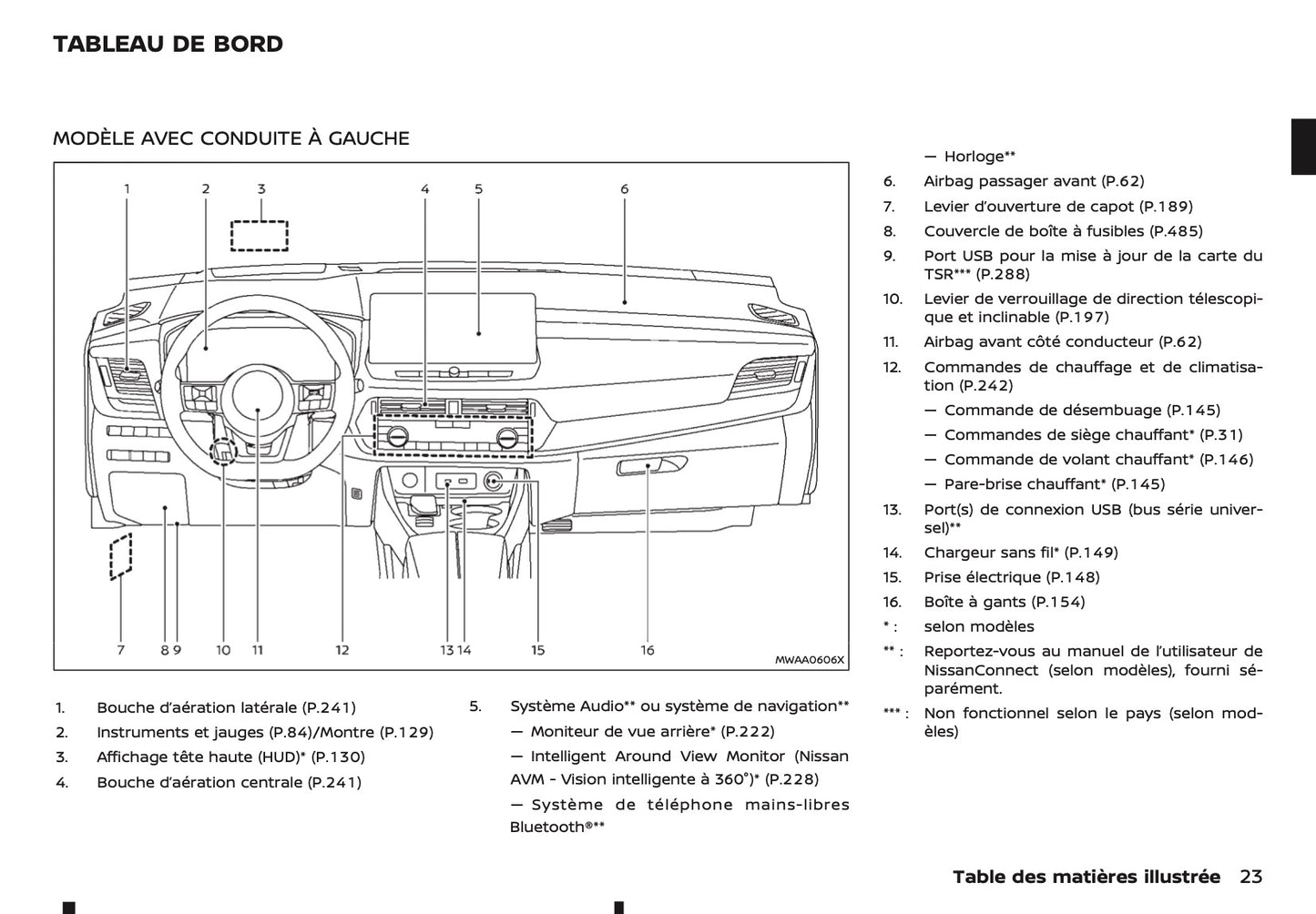 TABLEAU DE BORD

MODÈLE AVEC CONDUITE À GAUCHE

1 2 3 4 5 6

7 8 9 10 11 12 13 14 15 16

MWAA0606X

1. Bouche d'aération latérale (P.241)
2. Instruments et jauges (P.84)/Montre (P.129)
3. Affichage tête haute (HUD)* (P.130)
4. Bouche d'aération centrale (P.241)

5. Système Audio** ou système de navigation**
— Moniteur de vue arrière* (P.222)
— Intelligent Around View Monitor (Nissan AVM - Vision intelligente à 360°)* (P.228)
— Système de téléphone mains-libres Bluetooth®**

— Horloge**
6. Airbag passager avant (P.62)
7. Levier d'ouverture de capot (P.189)
8. Couvercle de boîte à fusibles (P.485)
9. Port USB pour la mise à jour de la carte du TSR*** (P.288)
10. Levier de verrouillage de direction télescopique et inclinable (P.197)
11. Airbag avant côté conducteur (P.62)
12. Commandes de chauffage et de climatisation (P.242)
— Commande de désembuage (P.145)
— Commandes de siège chauffant* (P.31)
— Commande de volant chauffant* (P.146)
— Pare-brise chauffant* (P.145)
13. Port(s) de connexion USB (bus série universel)**
14. Chargeur sans fil* (P.149)
15. Prise électrique (P.148)
16. Boîte à gants (P.154)
* : selon modèles
** : Reportez-vous au manuel de l'utilisateur de NissanConnect (selon modèles), fourni séparément.
*** : Non fonctionnel selon le pays (selon modèles)

Table des matières illustrée 23